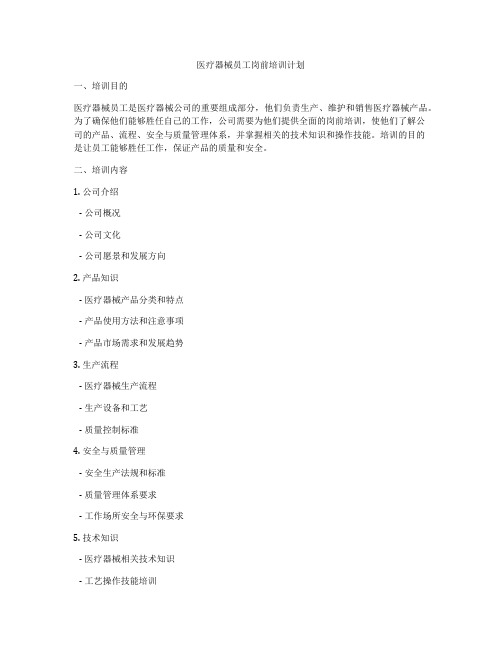 医疗器械员工岗前培训计划

一、培训目的

医疗器械员工是医疗器械公司的重要组成部分，他们负责生产、维护和销售医疗器械产品。为了确保他们能够胜任自己的工作，公司需要为他们提供全面的岗前培训，使他们了解公司的产品、流程、安全与质量管理体系，并掌握相关的技术知识和操作技能。培训的目的是让员工能够胜任工作，保证产品的质量和安全。

二、培训内容

1. 公司介绍

- 公司概况

- 公司文化

- 公司愿景和发展方向

2. 产品知识

- 医疗器械产品分类和特点

- 产品使用方法和注意事项

- 产品市场需求和发展趋势

3. 生产流程

- 医疗器械生产流程

- 生产设备和工艺

- 质量控制标准

4. 安全与质量管理

- 安全生产法规和标准

- 质量管理体系要求

- 工作场所安全与环保要求

5. 技术知识

- 医疗器械相关技术知识

- 工艺操作技能培训